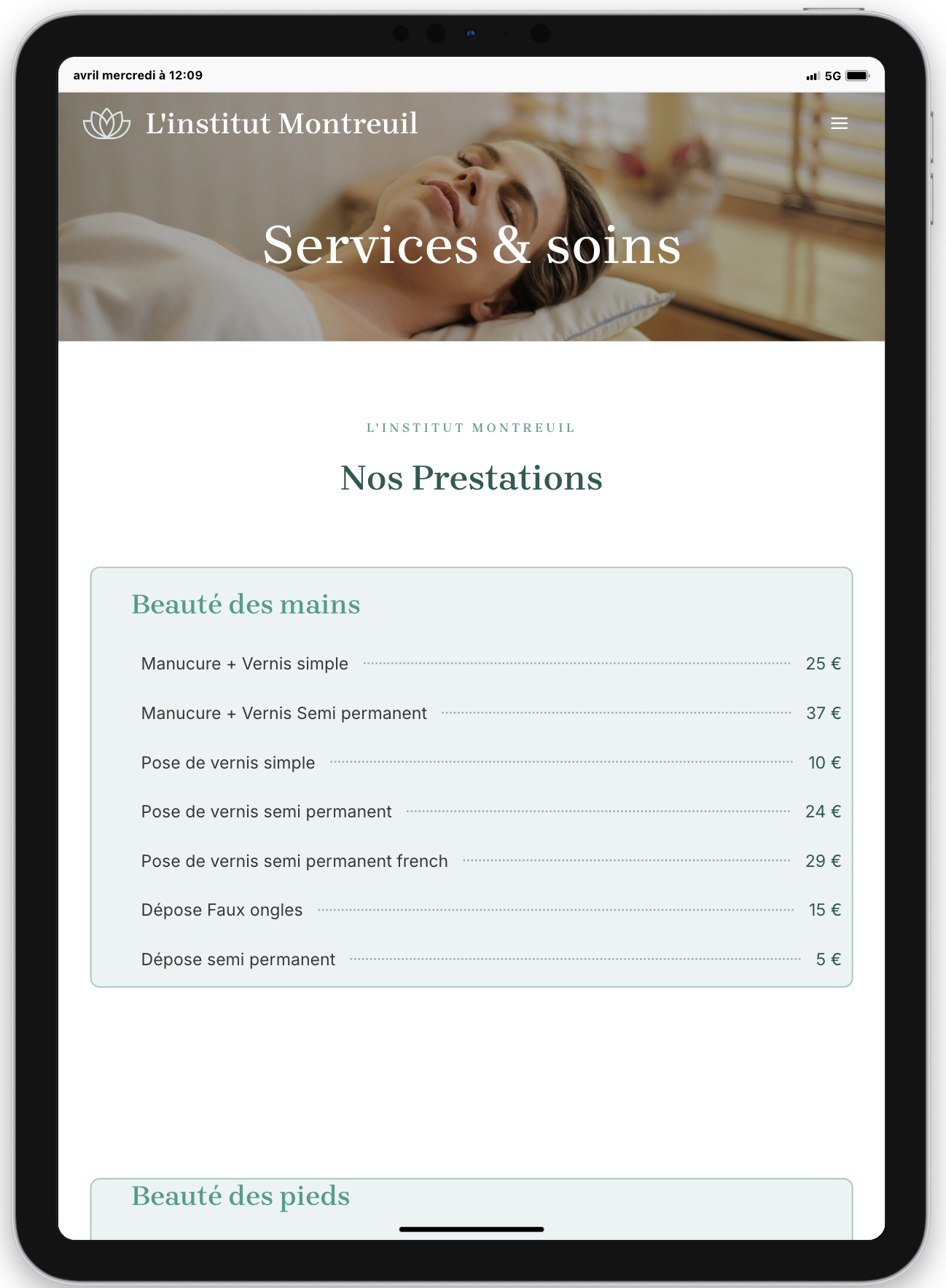 avril mercredi à 12:09

5G

L'institut Montreuil

Services & soins

L'INSTITUT MONTREUIL

Nos Prestations

Beauté des mains

Manucure + Vernis simple 25 €

Manucure + Vernis Semi permanent 37 €

Pose de vernis simple 10 €

Pose de vernis semi permanent 24 €

Pose de vernis semi permanent french 29 €

Dépose Faux ongles 15 €

Dépose semi permanent 5 €

Beauté des pieds